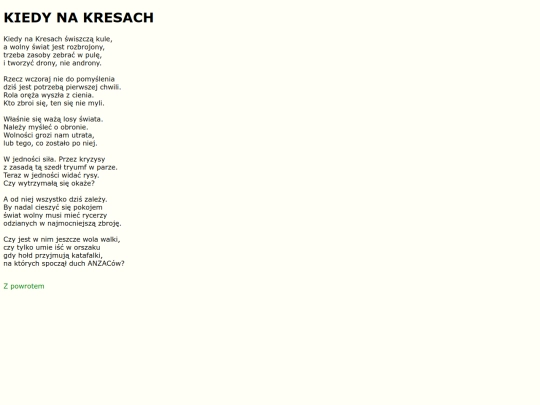 KIEDY NA KRESACH

Kiedy na Kresach świszczą kule,
a wolny świat jest rozbrojony,
trzeba zasoby zebrać w pulę,
i tworzyć drony, nie androny.

Rzecz wczoraj nie do pomyślenia
dziś jest potrzebą pierwszej chwili.
Rola oręża wyszła z cienia.
Kto zbroi się, ten się nie myli.

Właśnie się ważą losy świata.
Należy myśleć o obronie.
Wolności grozi nam utrata,
lub tego, co zostało po niej.

W jedności siła. Przez kryzysy
z zasadą tą szedł tryumf w parze.
Teraz w jedności widać rysy.
Czy wytrzymałą się okaże?

A od niej wszystko dziś zależy.
By nadal cieszyć się pokojem
świat wolny musi mieć rycerzy
odzianych w najmocniejszą zbroję.

Czy jest w nim jeszcze wola walki,
czy tylko umie iść w orszaku
gdy hołd przyjmują katafalki,
na których spoczął duch ANZACów?

Z powrotem